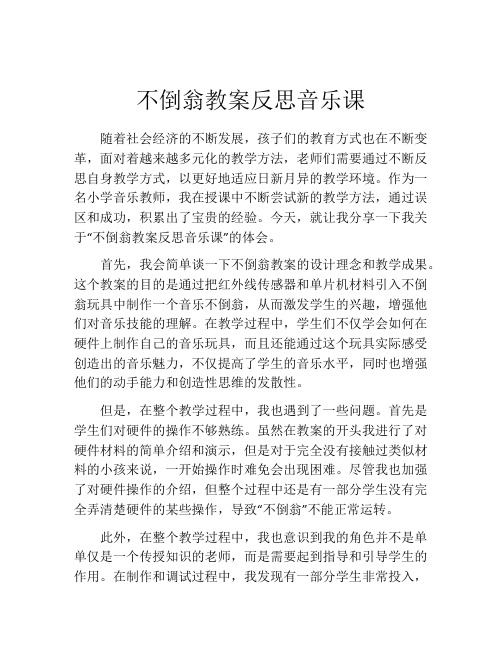 不倒翁教案反思音乐课

随着社会经济的不断发展，孩子们的教育方式也在不断变革，面对着越来越多元化的教学方法，老师们需要通过不断反思自身教学方式，以更好地适应日新月异的教学环境。作为一名小学音乐教师，我在授课中不断尝试新的教学方法，通过误区和成功，积累出了宝贵的经验。今天，就让我分享一下我关于“不倒翁教案反思音乐课”的体会。

首先，我会简单谈一下不倒翁教案的设计理念和教学成果。这个教案的目的是通过把红外线传感器和单片机材料引入不倒翁玩具中制作一个音乐不倒翁，从而激发学生的兴趣，增强他们对音乐技能的理解。在教学过程中，学生们不仅学会如何在硬件上制作自己的音乐玩具，而且还能通过这个玩具实际感受创造出的音乐魅力，不仅提高了学生的音乐水平，同时也增强他们的动手能力和创造性思维的发散性。

但是，在整个教学过程中，我也遇到了一些问题。首先是学生们对硬件的操作不够熟练。虽然在教案的开头我进行了对硬件材料的简单介绍和演示，但是对于完全没有接触过类似材料的小孩来说，一开始操作时难免会出现困难。尽管我也加强了对硬件操作的介绍，但整个过程中还是有一部分学生没有完全弄清楚硬件的某些操作，导致“不倒翁”不能正常运转。

此外，在整个教学过程中，我也意识到我的角色并不是单单仅是一个传授知识的老师，而是需要起到指导和引导学生的作用。在制作和调试过程中，我发现有一部分学生非常投入，